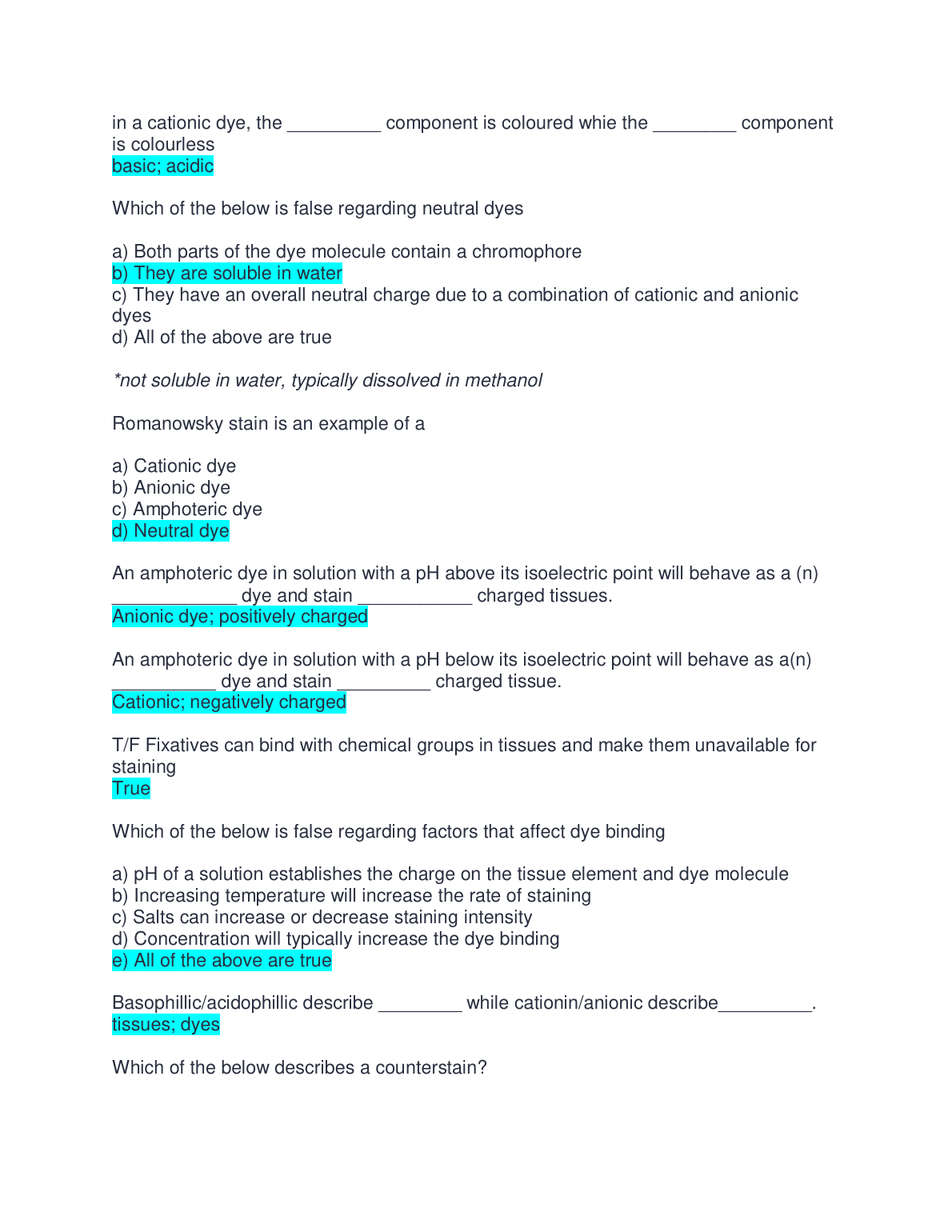 in a cationic dye, the _________ component is coloured whie the ________ component is colourless
basic; acidic

Which of the below is false regarding neutral dyes

a) Both parts of the dye molecule contain a chromophore
b) They are soluble in water
c) They have an overall neutral charge due to a combination of cationic and anionic dyes
d) All of the above are true

*not soluble in water, typically dissolved in methanol

Romanowsky stain is an example of a

a) Cationic dye
b) Anionic dye
c) Amphoteric dye
d) Neutral dye

An amphoteric dye in solution with a pH above its isoelectric point will behave as a (n) ____________ dye and stain ___________ charged tissues.
Anionic dye; positively charged

An amphoteric dye in solution with a pH below its isoelectric point will behave as a(n) __________ dye and stain _________ charged tissue.
Cationic; negatively charged

T/F Fixatives can bind with chemical groups in tissues and make them unavailable for staining
True

Which of the below is false regarding factors that affect dye binding

a) pH of a solution establishes the charge on the tissue element and dye molecule
b) Increasing temperature will increase the rate of staining
c) Salts can increase or decrease staining intensity
d) Concentration will typically increase the dye binding
e) All of the above are true

Basophillic/acidophillic describe ________ while cationin/anionic describe_________.
tissues; dyes

Which of the below describes a counterstain?